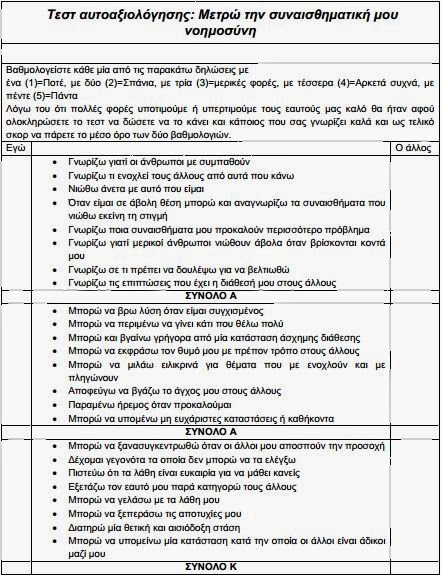 Τεστ αυτοαξιολόγησης: Μετρώ την συναισθηματική μου νοημοσύνη

Βαθμολογείστε κάθε μία από τις παρακάτω δηλώσεις με ένα (1)=Ποτέ, με δύο (2)=Σπάνια, με τρία (3)=μερικές φορές, με τέσσερα (4)=Αρκετά συχνά, με πέντε (5)=Πάντα
Λόγω του ότι πολλές φορές υποτιμούμε ή υπερτιμούμε τους εαυτούς μας καλό θα ήταν αφού ολοκληρώσετε το τεστ να δώσετε να το κάνει και κάποιος που σας γνωρίζει καλά και ως τελικό σκορ να πάρετε το μέσο όρο των δύο βαθμολογιών.

| Εγώ | | Ο άλλος |
|---|---|---|
| | • Γνωρίζω γιατί οι άνθρωποι με συμπαθούν<br>• Γνωρίζω τι ενοχλεί τους άλλους από αυτά που κάνω<br>• Νιώθω άνετα με αυτό που είμαι<br>• Όταν είμαι σε άβολη θέση μπορώ και αναγνωρίζω τα συναισθήματα που νιώθω εκείνη τη στιγμή<br>• Γνωρίζω ποια συναισθήματα μου προκαλούν περισσότερο πρόβλημα<br>• Γνωρίζω γιατί μερικοί άνθρωποι νιώθουν άβολα όταν βρίσκονται κοντά μου<br>• Γνωρίζω σε τι πρέπει να δουλέψω για να βελτιωθώ<br>• Γνωρίζω τις επιπτώσεις που έχει η διάθεσή μου στους άλλους | |
| | ΣΥΝΟΛΟ Α | |
| | • Μπορώ να βρω λύση όταν είμαι συγχισμένος<br>• Μπορώ να περιμένω να γίνει κάτι που θέλω πολύ<br>• Μπορώ και βγαίνω γρήγορα από μία κατάσταση άσχημης διάθεσης<br>• Μπορώ να εκφράσω τον θυμό μου με πρέπον τρόπο στους άλλους<br>• Μπορώ να μιλάω ειλικρινά για θέματα που με ενοχλούν και με πληγώνουν<br>• Αποφεύγω να βγάζω το άγχος μου στους άλλους<br>• Παραμένω ήρεμος όταν προκαλούμαι<br>• Μπορώ να υπομένω μη ευχάριστες καταστάσεις ή καθήκοντα | |
| | ΣΥΝΟΛΟ Α | |
| | • Μπορώ να ξανασυγκεντρωθώ όταν οι άλλοι μου αποσπούν την προσοχή<br>• Δέχομαι γεγονότα τα οποία δεν μπορώ να τα ελέγξω<br>• Πιστεύω ότι τα λάθη είναι ευκαιρία για να μάθει κανείς<br>• Εξετάζω τον εαυτό μου παρά κατηγορώ τους άλλους<br>• Μπορώ να γελάσω με τα λάθη μου<br>• Μπορώ να ξεπεράσω τις αποτυχίες μου<br>• Διατηρώ μία θετική και αισιόδοξη στάση<br>• Μπορώ να υπομείνω μία κατάσταση κατά την οποία οι άλλοι είναι άδικοι μαζί μου | |
| | ΣΥΝΟΛΟ Κ | |